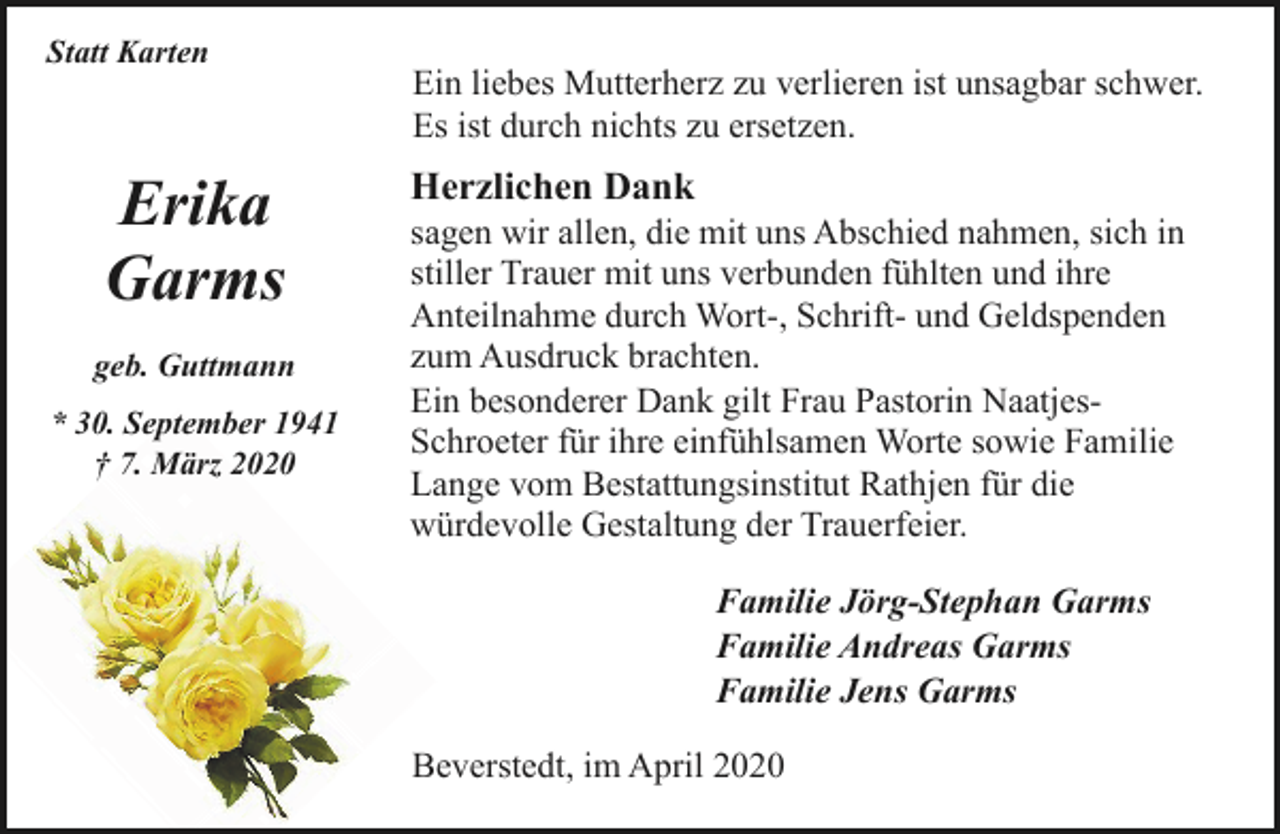 Statt Karten

Erika
Garms

geb. Guttmann

* 30. September 1941
† 7. März 2020

Ein liebes Mutterherz zu verlieren ist unsagbar schwer. Es ist durch nichts zu ersetzen.

Herzlichen Dank
sagen wir allen, die mit uns Abschied nahmen, sich in stiller Trauer mit uns verbunden fühlten und ihre Anteilnahme durch Wort-, Schrift- und Geldspenden zum Ausdruck brachten.
Ein besonderer Dank gilt Frau Pastorin Naatjes-Schroeter für ihre einfühlsamen Worte sowie Familie Lange vom Bestattungsinstitut Rathjen für die würdevolle Gestaltung der Trauerfeier.

Familie Jörg-Stephan Garms
Familie Andreas Garms
Familie Jens Garms

Beverstedt, im April 2020